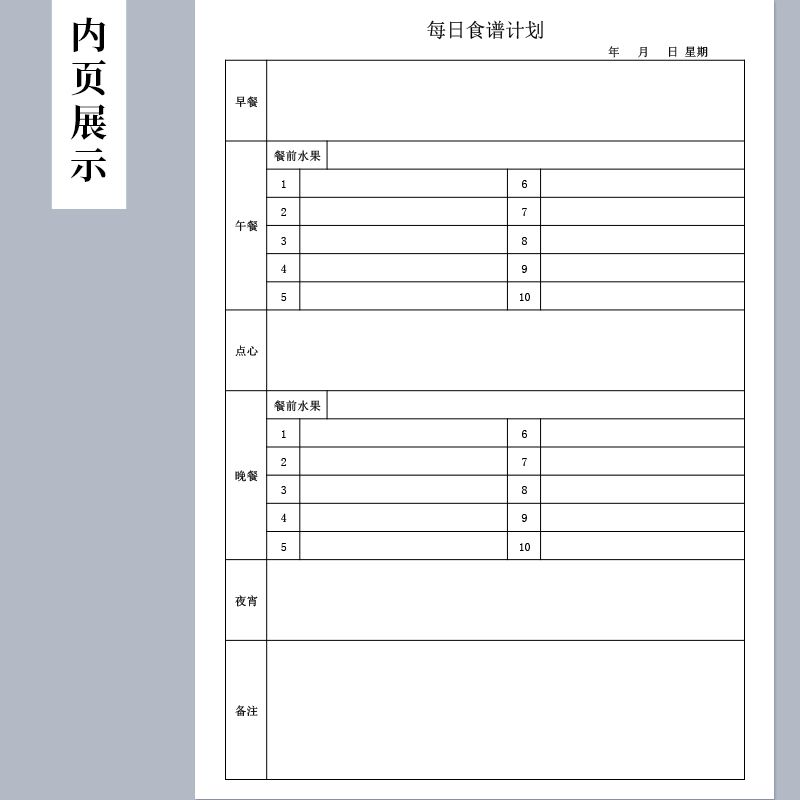 内页展示

每日食谱计划

年 月 日 星期

| 早餐 | | | | |
|---|---|---|---|---|
| 午餐 | 餐前水果 | | | |
| | 1 | | 6 | |
| | 2 | | 7 | |
| | 3 | | 8 | |
| | 4 | | 9 | |
| | 5 | | 10 | |
| 点心 | | | | |
| 晚餐 | 餐前水果 | | | |
| | 1 | | 6 | |
| | 2 | | 7 | |
| | 3 | | 8 | |
| | 4 | | 9 | |
| | 5 | | 10 | |
| 夜宵 | | | | |
| 备注 | | | | |